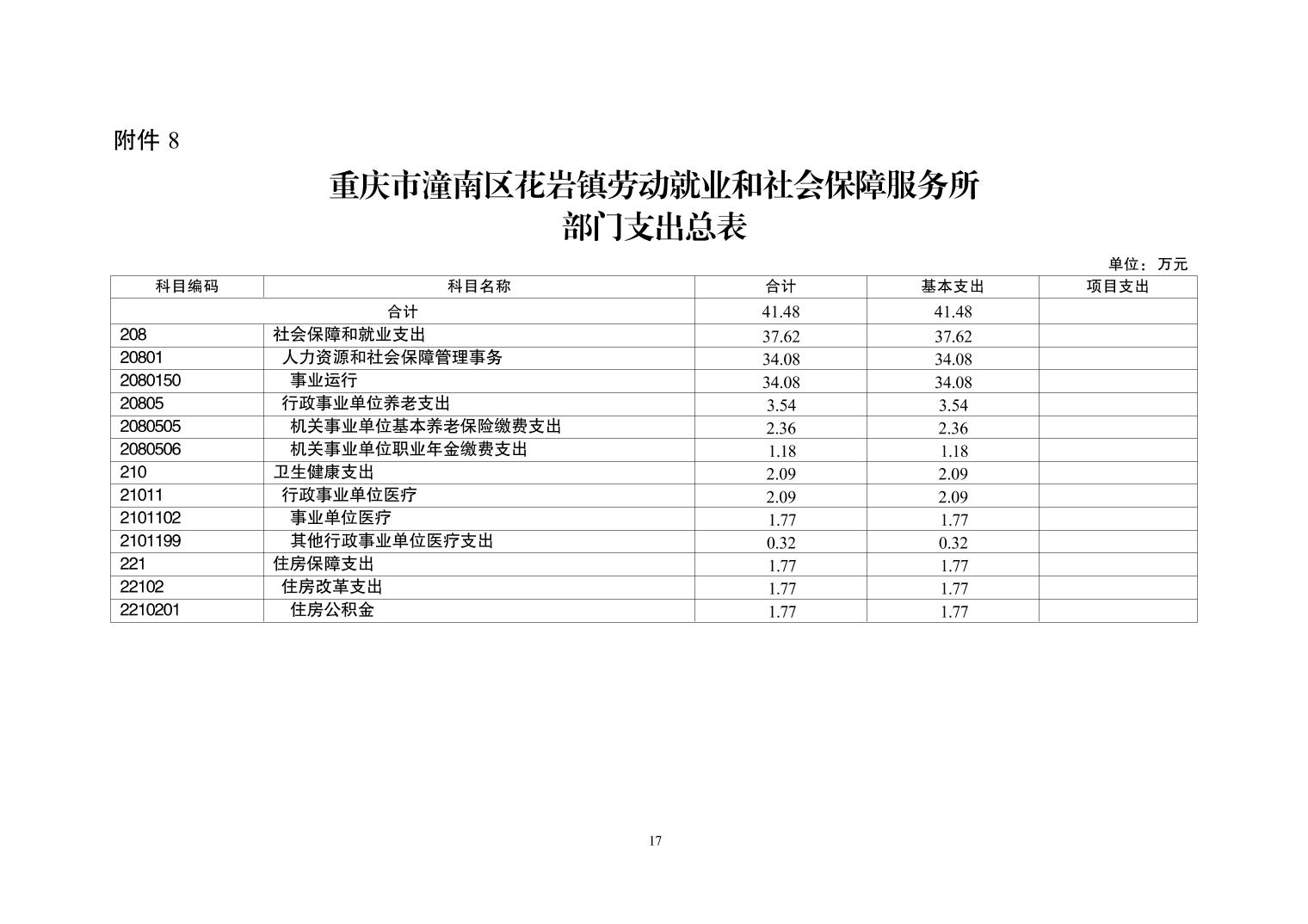 附件 8

重庆市潼南区花岩镇劳动就业和社会保障服务所
部门支出总表

单位：万元

| 科目编码 | 科目名称 | 合计 | 基本支出 | 项目支出 |
|---|---|---|---|---|
| 合计 | | 41.48 | 41.48 | |
| 208 | 社会保障和就业支出 | 37.62 | 37.62 | |
| 20801 | 人力资源和社会保障管理事务 | 34.08 | 34.08 | |
| 2080150 | 事业运行 | 34.08 | 34.08 | |
| 20805 | 行政事业单位养老支出 | 3.54 | 3.54 | |
| 2080505 | 机关事业单位基本养老保险缴费支出 | 2.36 | 2.36 | |
| 2080506 | 机关事业单位职业年金缴费支出 | 1.18 | 1.18 | |
| 210 | 卫生健康支出 | 2.09 | 2.09 | |
| 21011 | 行政事业单位医疗 | 2.09 | 2.09 | |
| 2101102 | 事业单位医疗 | 1.77 | 1.77 | |
| 2101199 | 其他行政事业单位医疗支出 | 0.32 | 0.32 | |
| 221 | 住房保障支出 | 1.77 | 1.77 | |
| 22102 | 住房改革支出 | 1.77 | 1.77 | |
| 2210201 | 住房公积金 | 1.77 | 1.77 | |

17